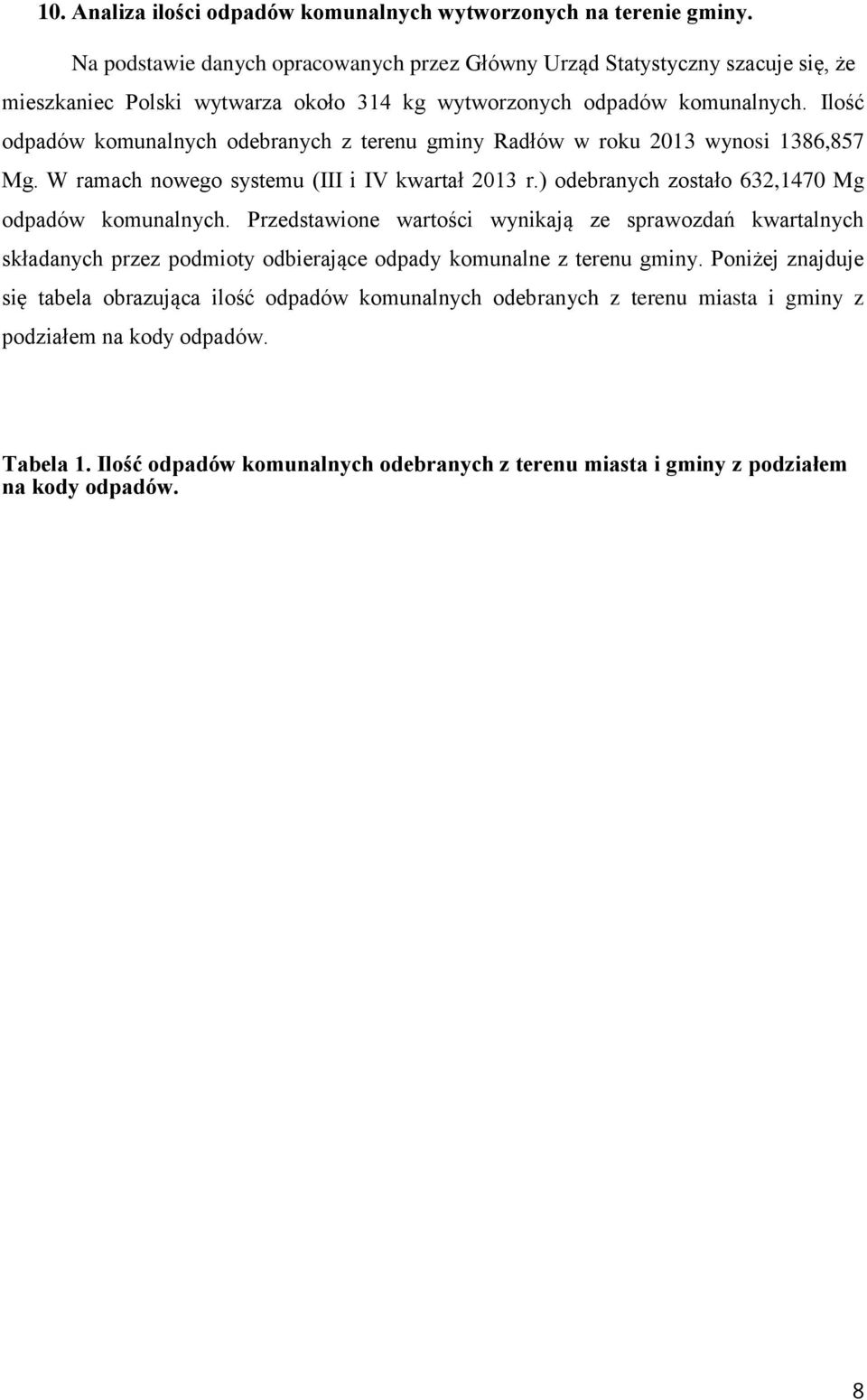 10. Analiza ilości odpadów komunalnych wytworzonych na terenie gminy.

Na podstawie danych opracowanych przez Główny Urząd Statystyczny szacuje się, że mieszkaniec Polski wytwarza około 314 kg wytworzonych odpadów komunalnych. Ilość odpadów komunalnych odebranych z terenu gminy Radłów w roku 2013 wynosi 1386,857 Mg. W ramach nowego systemu (III i IV kwartał 2013 r.) odebranych zostało 632,1470 Mg odpadów komunalnych. Przedstawione wartości wynikają ze sprawozdań kwartalnych składanych przez podmioty odbierające odpady komunalne z terenu gminy. Poniżej znajduje się tabela obrazująca ilość odpadów komunalnych odebranych z terenu miasta i gminy z podziałem na kody odpadów.

Tabela 1. Ilość odpadów komunalnych odebranych z terenu miasta i gminy z podziałem na kody odpadów.

8